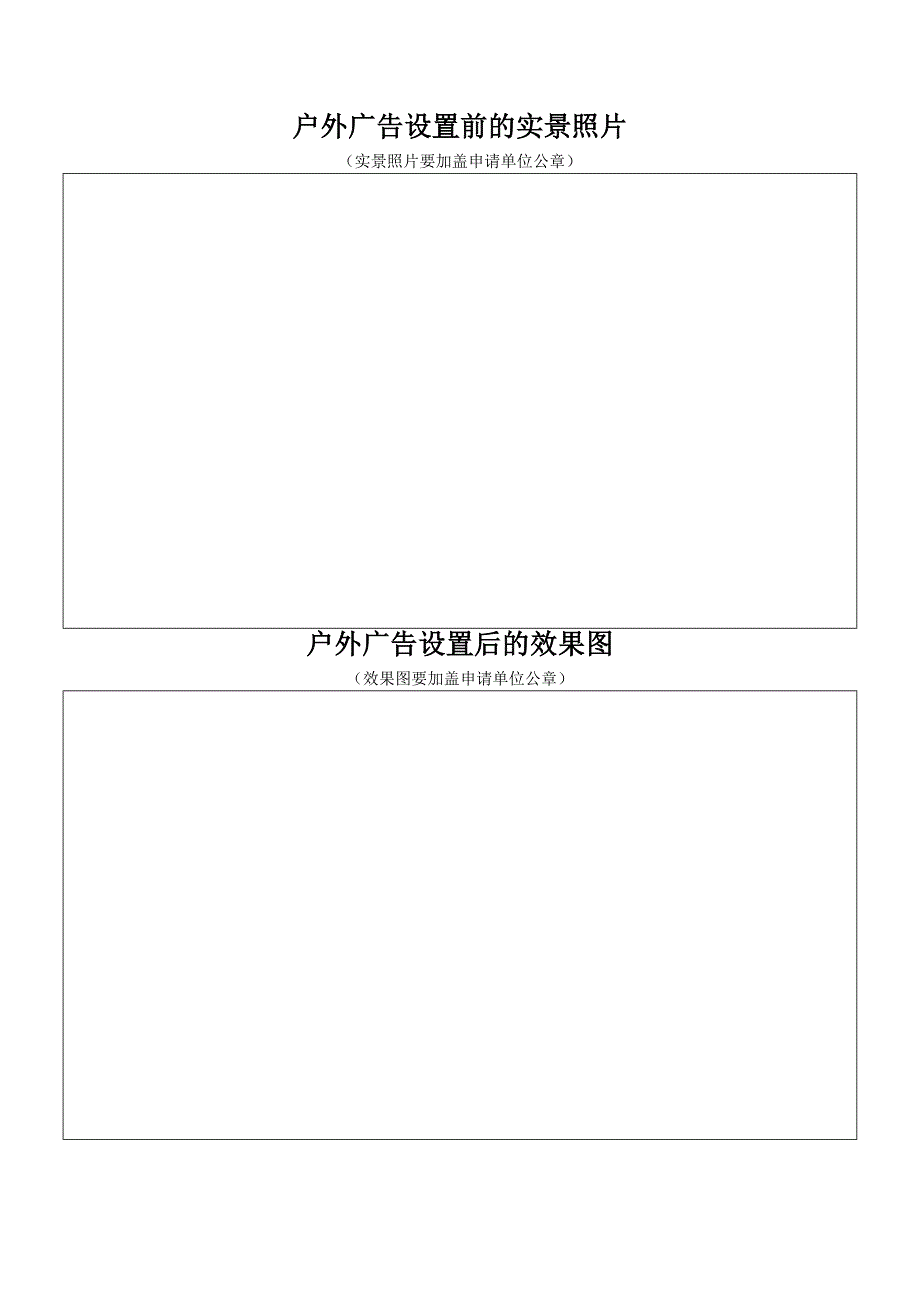 户外广告设置前的实景照片

（实景照片要加盖申请单位公章）

户外广告设置后的效果图

（效果图要加盖申请单位公章）